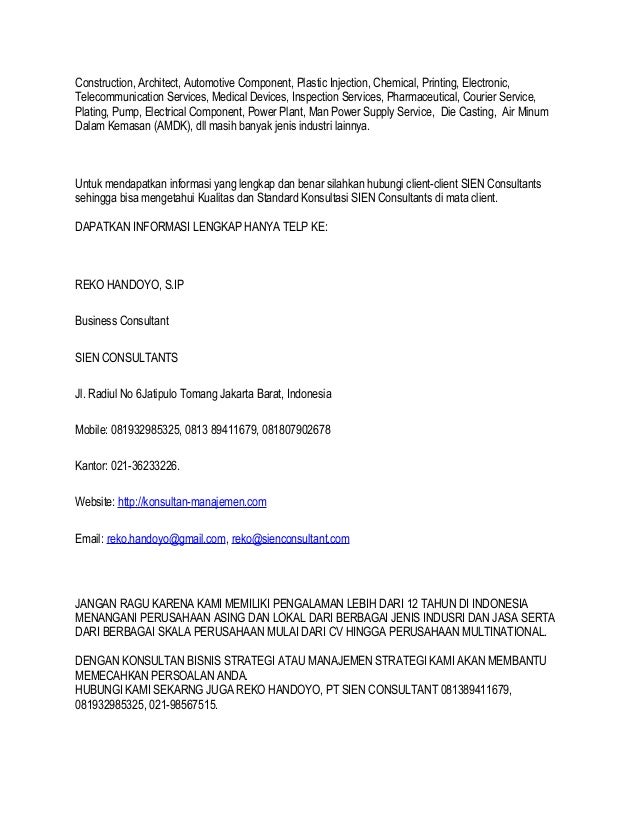 Construction, Architect, Automotive Component, Plastic Injection, Chemical, Printing, Electronic, Telecommunication Services, Medical Devices, Inspection Services, Pharmaceutical, Courier Service, Plating, Pump, Electrical Component, Power Plant, Man Power Supply Service, Die Casting, Air Minum Dalam Kemasan (AMDK), dll masih banyak jenis industri lainnya.

Untuk mendapatkan informasi yang lengkap dan benar silahkan hubungi client-client SIEN Consultants sehingga bisa mengetahui Kualitas dan Standard Konsultasi SIEN Consultants di mata client.

DAPATKAN INFORMASI LENGKAP HANYA TELP KE:

REKO HANDOYO, S.IP

Business Consultant

SIEN CONSULTANTS

Jl. Radiul No 6Jatipulo Tomang Jakarta Barat, Indonesia

Mobile: 081932985325, 0813 89411679, 081807902678

Kantor: 021-36233226.

Website: http://konsultan-manajemen.com

Email: reko.handoyo@gmail.com, reko@sienconsultant.com

JANGAN RAGU KARENA KAMI MEMILIKI PENGALAMAN LEBIH DARI 12 TAHUN DI INDONESIA MENANGANI PERUSAHAAN ASING DAN LOKAL DARI BERBAGAI JENIS INDUSRI DAN JASA SERTA DARI BERBAGAI SKALA PERUSAHAAN MULAI DARI CV HINGGA PERUSAHAAN MULTINATIONAL.

DENGAN KONSULTAN BISNIS STRATEGI ATAU MANAJEMEN STRATEGI KAMI AKAN MEMBANTU MEMECAHKAN PERSOALAN ANDA.
HUBUNGI KAMI SEKARNG JUGA REKO HANDOYO, PT SIEN CONSULTANT 081389411679, 081932985325, 021-98567515.